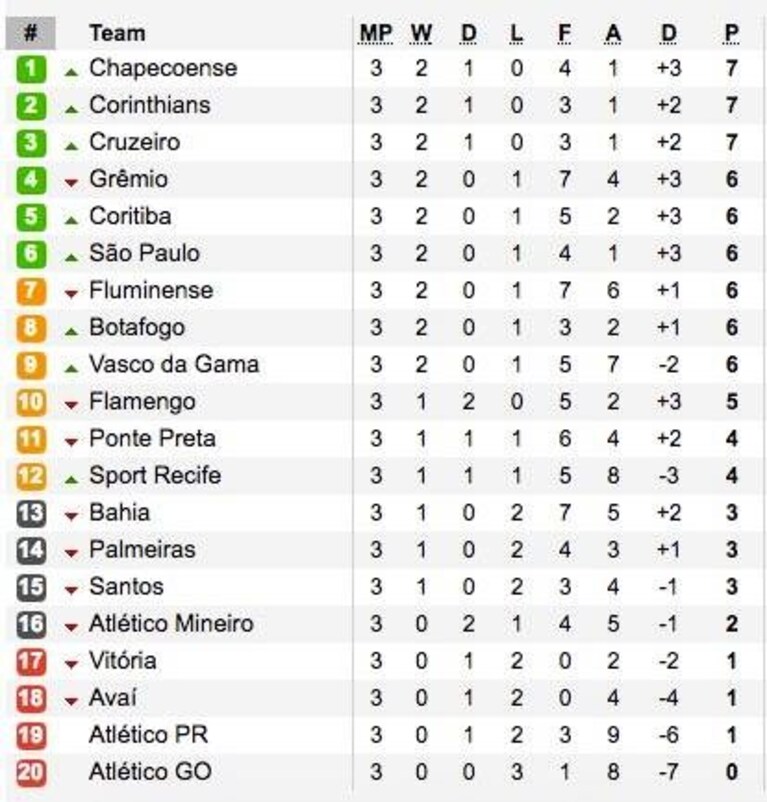 | # | Team | MP | W | D | L | F | A | D | P |
|---|---|---|---|---|---|---|---|---|---|
| 1 | Chapecoense | 3 | 2 | 1 | 0 | 4 | 1 | +3 | 7 |
| 2 | Corinthians | 3 | 2 | 1 | 0 | 3 | 1 | +2 | 7 |
| 3 | Cruzeiro | 3 | 2 | 1 | 0 | 3 | 1 | +2 | 7 |
| 4 | Grêmio | 3 | 2 | 0 | 1 | 7 | 4 | +3 | 6 |
| 5 | Coritiba | 3 | 2 | 0 | 1 | 5 | 2 | +3 | 6 |
| 6 | São Paulo | 3 | 2 | 0 | 1 | 4 | 1 | +3 | 6 |
| 7 | Fluminense | 3 | 2 | 0 | 1 | 7 | 6 | +1 | 6 |
| 8 | Botafogo | 3 | 2 | 0 | 1 | 3 | 2 | +1 | 6 |
| 9 | Vasco da Gama | 3 | 2 | 0 | 1 | 5 | 7 | -2 | 6 |
| 10 | Flamengo | 3 | 1 | 2 | 0 | 5 | 2 | +3 | 5 |
| 11 | Ponte Preta | 3 | 1 | 1 | 1 | 6 | 4 | +2 | 4 |
| 12 | Sport Recife | 3 | 1 | 1 | 1 | 5 | 8 | -3 | 4 |
| 13 | Bahia | 3 | 1 | 0 | 2 | 7 | 5 | +2 | 3 |
| 14 | Palmeiras | 3 | 1 | 0 | 2 | 4 | 3 | +1 | 3 |
| 15 | Santos | 3 | 1 | 0 | 2 | 3 | 4 | -1 | 3 |
| 16 | Atlético Mineiro | 3 | 0 | 2 | 1 | 4 | 5 | -1 | 2 |
| 17 | Vitória | 3 | 0 | 1 | 2 | 0 | 2 | -2 | 1 |
| 18 | Avaí | 3 | 0 | 1 | 2 | 0 | 4 | -4 | 1 |
| 19 | Atlético PR | 3 | 0 | 1 | 2 | 3 | 9 | -6 | 1 |
| 20 | Atlético GO | 3 | 0 | 0 | 3 | 1 | 8 | -7 | 0 |